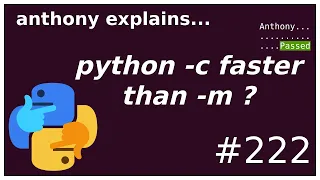 anthony explains...

Anthony...
..........
....Passed

python -c faster than -m ?

#222